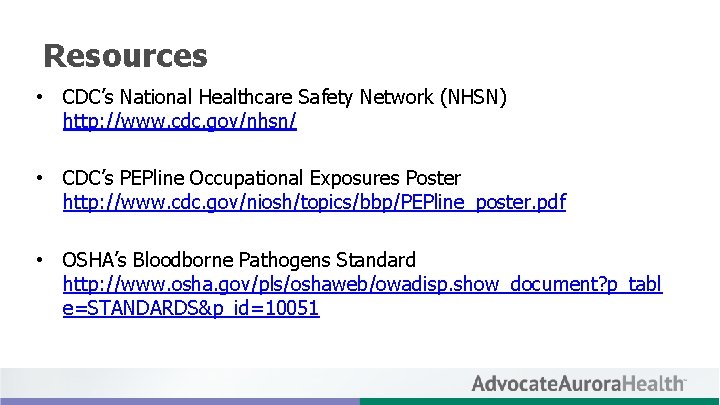 Resources

• CDC's National Healthcare Safety Network (NHSN) http://www.cdc.gov/nhsn/

• CDC's PEPline Occupational Exposures Poster http://www.cdc.gov/niosh/topics/bbp/PEPline_poster.pdf

• OSHA's Bloodborne Pathogens Standard http://www.osha.gov/pls/oshaweb/owadisp.show_document?p_table=STANDARDS&p_id=10051

AdvocateAuroraHealth